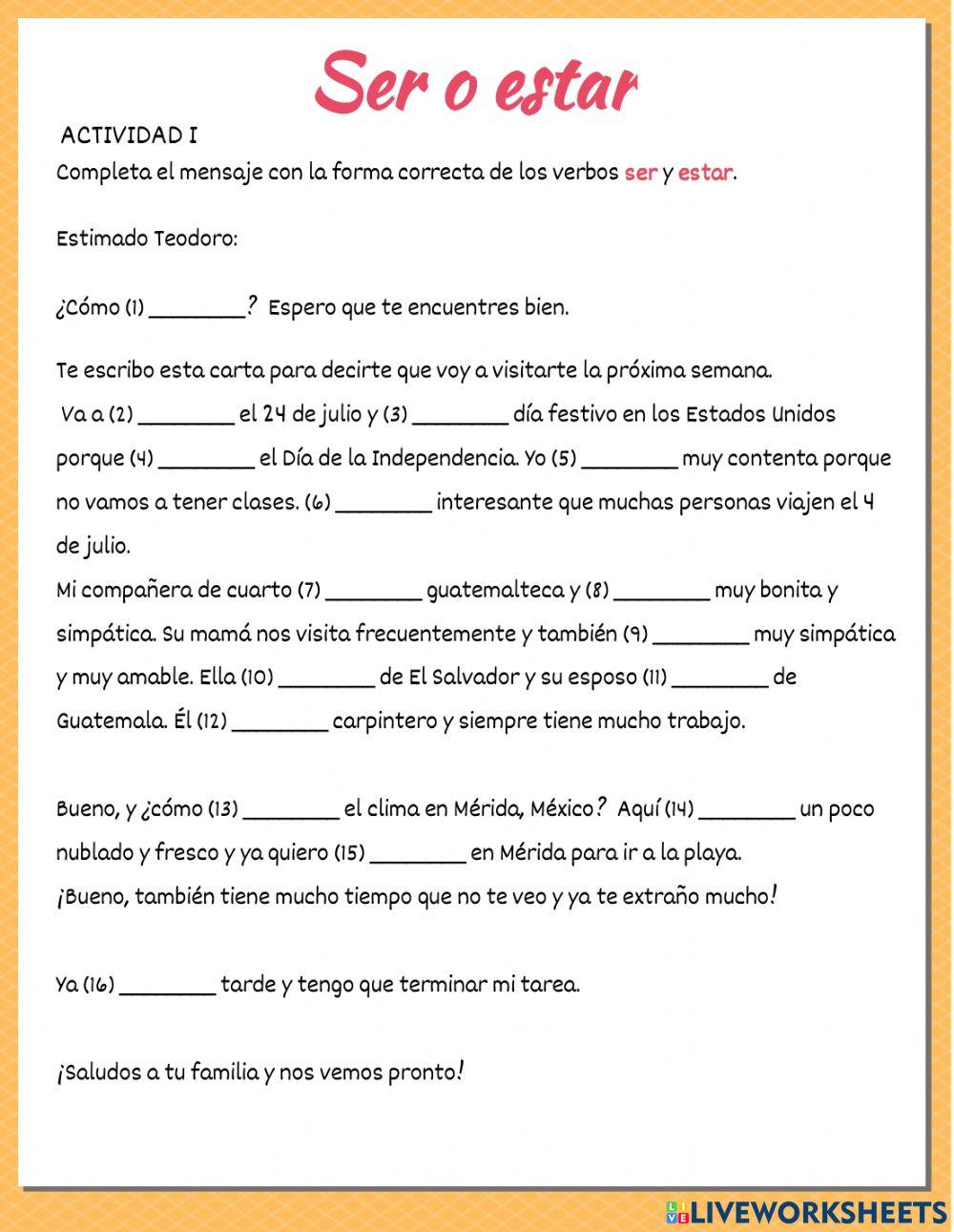 Ser o estar

ACTIVIDAD I

Completa el mensaje con la forma correcta de los verbos ser y estar.

Estimado Teodoro:

¿Cómo (1) ________? Espero que te encuentres bien.

Te escribo esta carta para decirte que voy a visitarte la próxima semana.
Va a (2) ________ el 24 de julio y (3) ________ día festivo en los Estados Unidos porque (4) ________ el Día de la Independencia. Yo (5) ________ muy contenta porque no vamos a tener clases. (6) ________ interesante que muchas personas viajen el 4 de julio.
Mi compañera de cuarto (7) ________ guatemalteca y (8) ________ muy bonita y simpática. Su mamá nos visita frecuentemente y también (9) ________ muy simpática y muy amable. Ella (10) ________ de El Salvador y su esposo (11) ________ de Guatemala. Él (12) ________ carpintero y siempre tiene mucho trabajo.

Bueno, y ¿cómo (13) ________ el clima en Mérida, México? Aquí (14) ________ un poco nublado y fresco y ya quiero (15) ________ en Mérida para ir a la playa.
¡Bueno, también tiene mucho tiempo que no te veo y ya te extraño mucho!

Ya (16) ________ tarde y tengo que terminar mi tarea.

¡Saludos a tu familia y nos vemos pronto!

LIVEWORKSHEETS